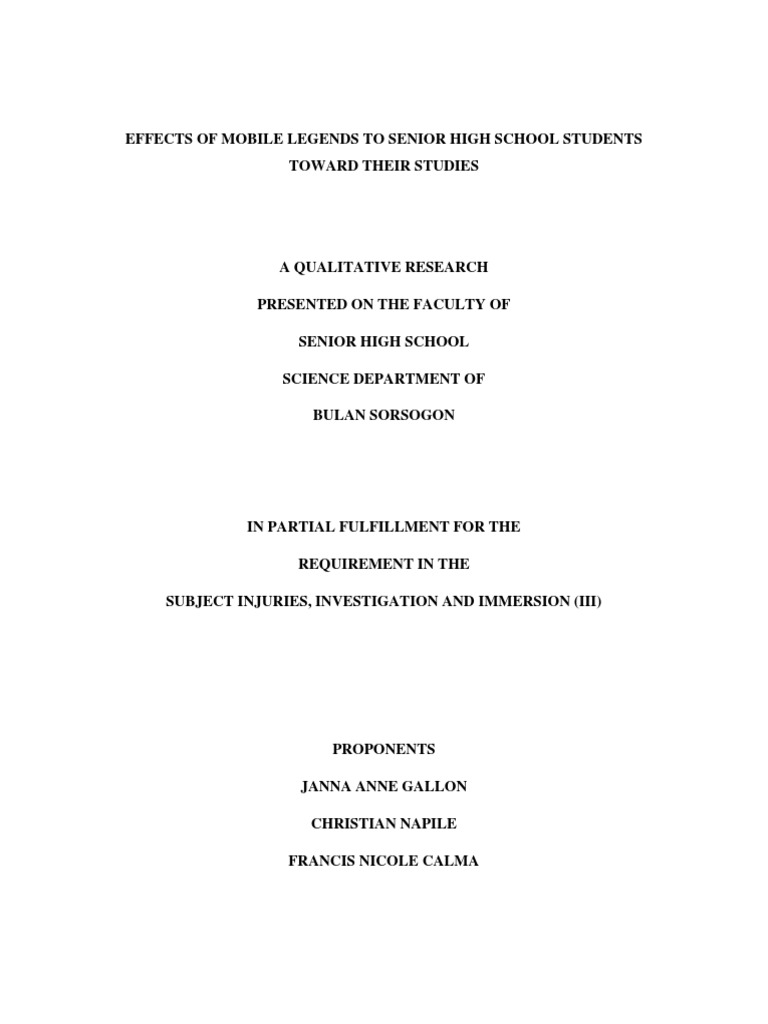 EFFECTS OF MOBILE LEGENDS TO SENIOR HIGH SCHOOL STUDENTS
TOWARD THEIR STUDIES

A QUALITATIVE RESEARCH

PRESENTED ON THE FACULTY OF

SENIOR HIGH SCHOOL

SCIENCE DEPARTMENT OF

BULAN SORSOGON

IN PARTIAL FULFILLMENT FOR THE

REQUIREMENT IN THE

SUBJECT INJURIES, INVESTIGATION AND IMMERSION (III)

PROPONENTS

JANNA ANNE GALLON

CHRISTIAN NAPILE

FRANCIS NICOLE CALMA